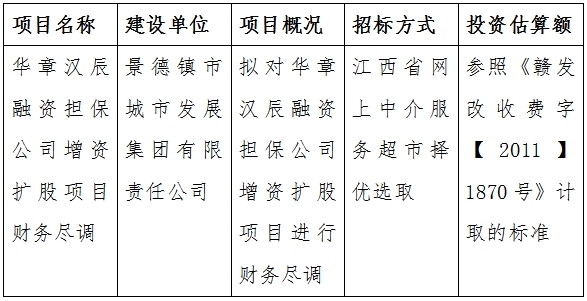 | 项目名称 | 建设单位 | 项目概况 | 招标方式 | 投资估算额 |
|---|---|---|---|---|
| 华章汉辰融资担保公司增资扩股项目财务尽调 | 景德镇市城市发展集团有限责任公司 | 拟对华章汉辰融资担保公司增资扩股项目进行财务尽调 | 江西省网上中介服务超市择优选取 | 参照《赣发改收费字【2011】1870号》计取的标准 |